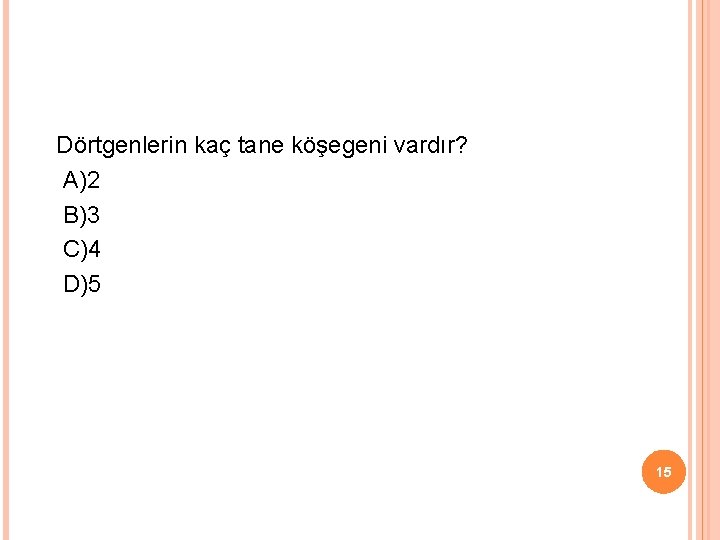 Dörtgenlerin kaç tane köşegeni vardır?

A)2
B)3
C)4
D)5

15